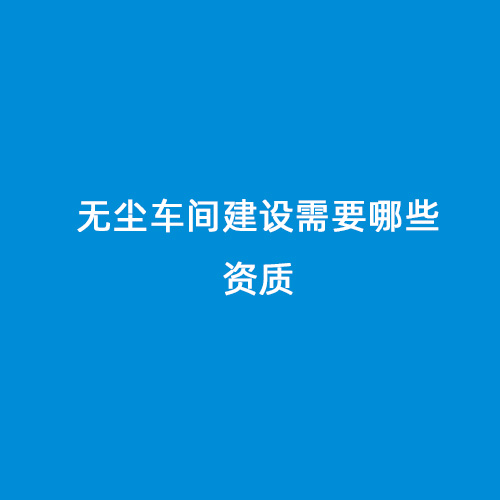 无尘车间建设需要哪些资质